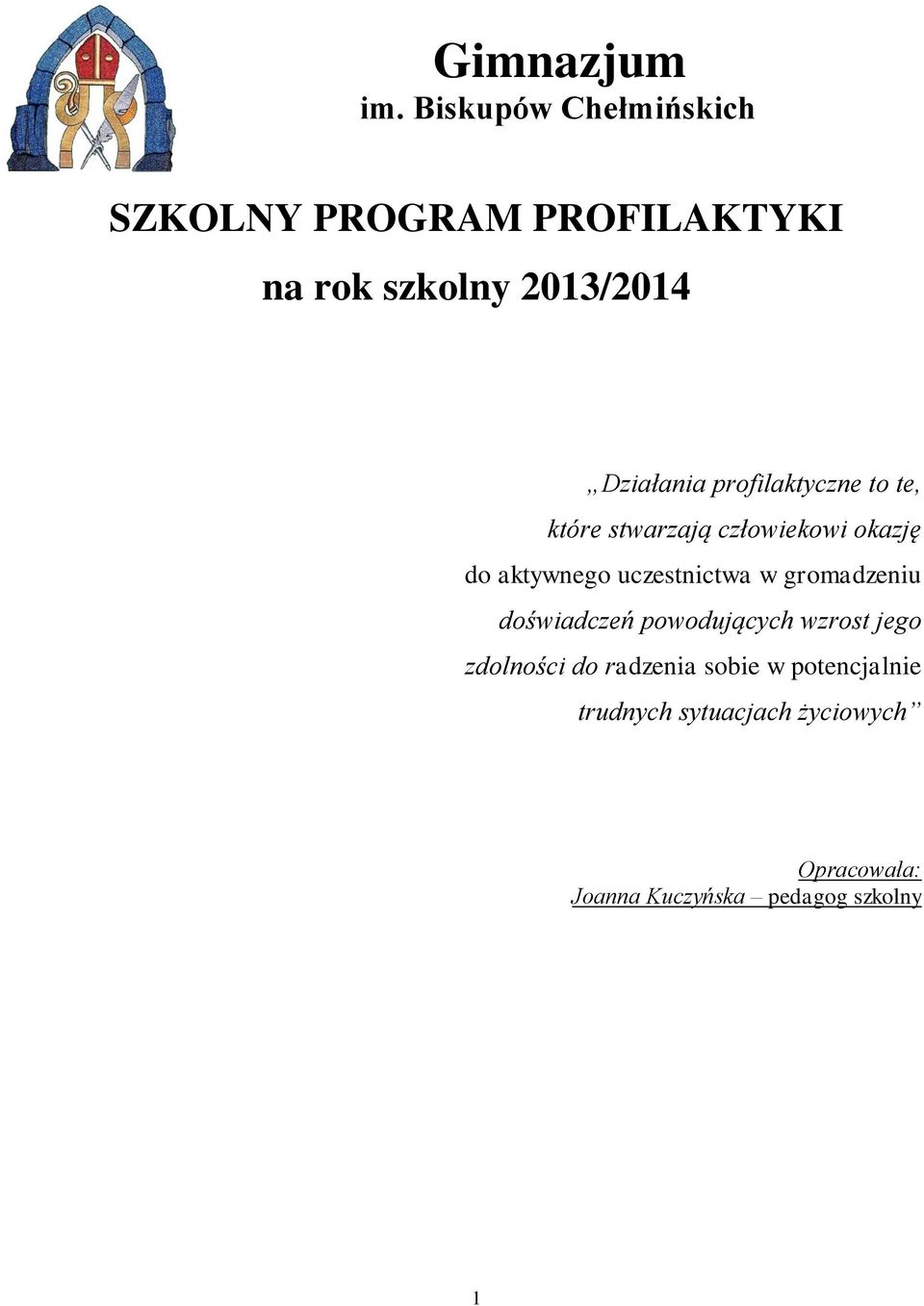 Gimnazjum
im. Biskupów Chełmińskich

SZKOLNY PROGRAM PROFILAKTYKI
na rok szkolny 2013/2014

„Działania profilaktyczne to te, które stwarzają człowiekowi okazję do aktywnego uczestnictwa w gromadzeniu doświadczeń powodujących wzrost jego zdolności do radzenia sobie w potencjalnie trudnych sytuacjach życiowych”

Opracowała:
Joanna Kuczyńska – pedagog szkolny

1